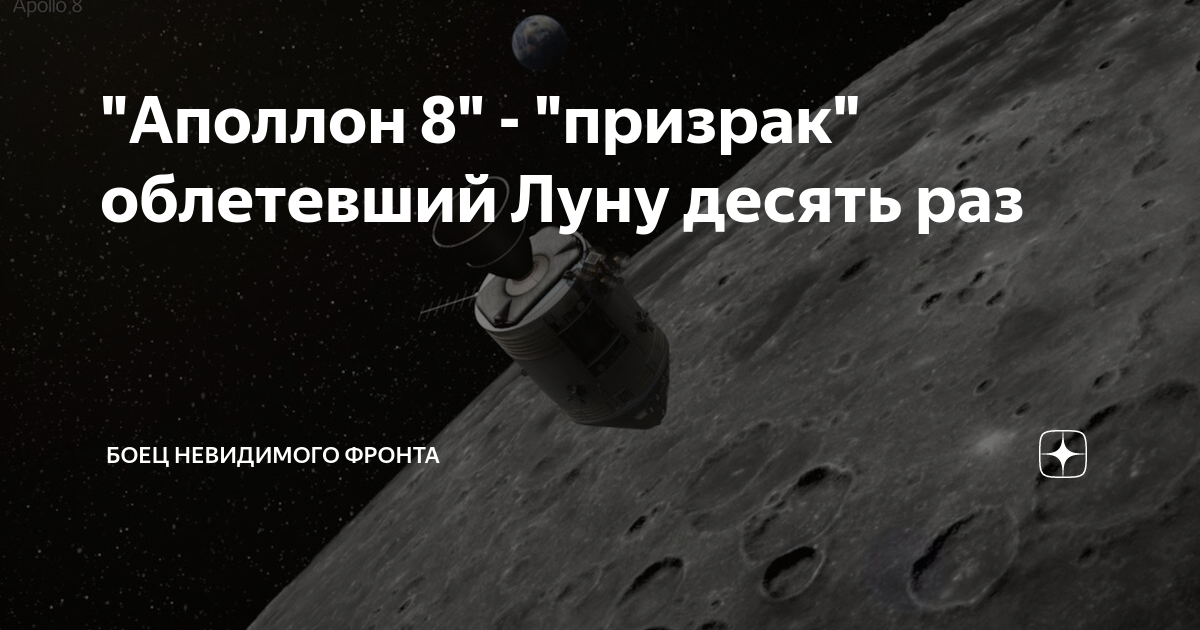 Apollo 8

"Аполлон 8" - "призрак" облетевший Луну десять раз

БОЕЦ НЕВИДИМОГО ФРОНТА